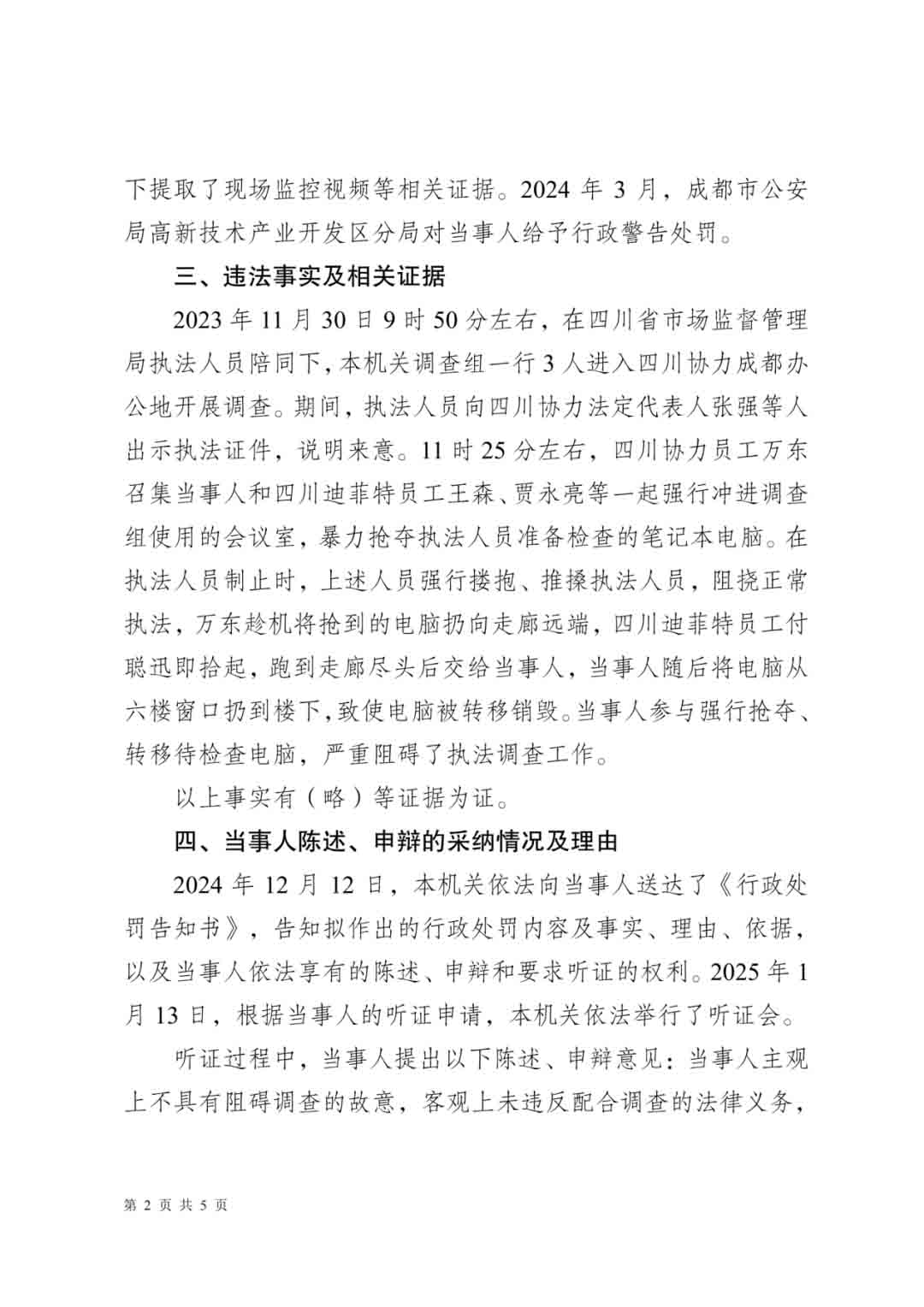 下提取了现场监控视频等相关证据。2024 年 3 月，成都市公安局高新技术产业开发区分局对当事人给予行政警告处罚。

三、违法事实及相关证据

2023 年 11 月 30 日 9 时 50 分左右，在四川省市场监督管理局执法人员陪同下，本机关调查组一行 3 人进入四川协力成都办公地开展调查。期间，执法人员向四川协力法定代表人张强等人出示执法证件，说明来意。11 时 25 分左右，四川协力员工万东召集当事人和四川迪菲特员工王森、贾永亮等一起强行冲进调查组使用的会议室，暴力抢夺执法人员准备检查的笔记本电脑。在执法人员制止时，上述人员强行搂抱、推搡执法人员，阻挠正常执法，万东趁机将抢到的电脑扔向走廊远端，四川迪菲特员工付聪迅即拾起，跑到走廊尽头后交给当事人，当事人随后将电脑从六楼窗口扔到楼下，致使电脑被转移销毁。当事人参与强行抢夺、转移待检查电脑，严重阻碍了执法调查工作。

以上事实有（略）等证据为证。

四、当事人陈述、申辩的采纳情况及理由

2024 年 12 月 12 日，本机关依法向当事人送达了《行政处罚告知书》，告知拟作出的行政处罚内容及事实、理由、依据，以及当事人依法享有的陈述、申辩和要求听证的权利。2025 年 1 月 13 日，根据当事人的听证申请，本机关依法举行了听证会。

听证过程中，当事人提出以下陈述、申辩意见：当事人主观上不具有阻碍调查的故意，客观上未违反配合调查的法律义务，

第 2 页 共 5 页